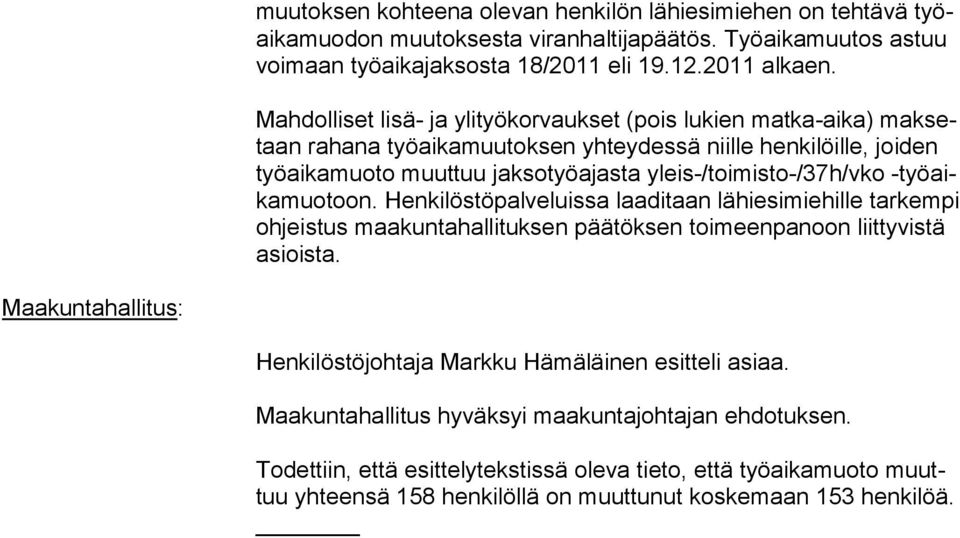 muutoksen kohteena olevan henkilön lähiesimiehen on tehtävä työaikamuodon muutoksesta viranhaltijapäätös. Työaikamuutos astuu voimaan työaikajaksosta 18/2011 eli 19.12.2011 alkaen.

Mahdolliset lisä- ja ylityökorvaukset (pois lukien matka-aika) maksetaan rahana työaikamuutoksen yhteydessä niille henkilöille, joiden työaikamuoto muuttuu jaksotyöajasta yleis-/toimisto-/37h/vko -työaikamuotoon. Henkilöstöpalveluissa laaditaan lähiesimiehille tarkempi ohjeistus maakuntahallituksen päätöksen toimeenpanoon liittyvistä asioista.

Maakuntahallitus:

Henkilöstöjohtaja Markku Hämäläinen esitteli asiaa.

Maakuntahallitus hyväksyi maakuntajohtajan ehdotuksen.

Todettiin, että esittelytekstissä oleva tieto, että työaikamuoto muuttuu yhteensä 158 henkilöllä on muuttunut koskemaan 153 henkilöä.